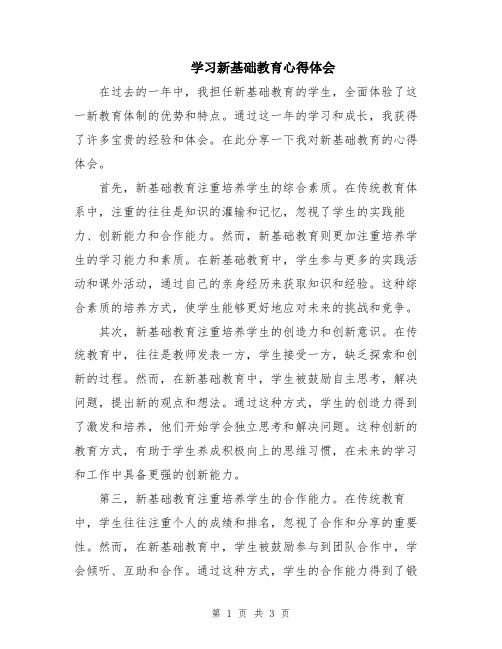 学习新基础教育心得体会

在过去的一年中，我担任新基础教育的学生，全面体验了这一新教育体制的优势和特点。通过这一年的学习和成长，我获得了许多宝贵的经验和体会。在此分享一下我对新基础教育的心得体会。

首先，新基础教育注重培养学生的综合素质。在传统教育体系中，注重的往往是知识的灌输和记忆，忽视了学生的实践能力、创新能力和合作能力。然而，新基础教育则更加注重培养学生的学习能力和素质。在新基础教育中，学生参与更多的实践活动和课外活动，通过自己的亲身经历来获取知识和经验。这种综合素质的培养方式，使学生能够更好地应对未来的挑战和竞争。

其次，新基础教育注重培养学生的创造力和创新意识。在传统教育中，往往是教师发表一方，学生接受一方，缺乏探索和创新的过程。然而，在新基础教育中，学生被鼓励自主思考，解决问题，提出新的观点和想法。通过这种方式，学生的创造力得到了激发和培养，他们开始学会独立思考和解决问题。这种创新的教育方式，有助于学生养成积极向上的思维习惯，在未来的学习和工作中具备更强的创新能力。

第三，新基础教育注重培养学生的合作能力。在传统教育中，学生往往注重个人的成绩和排名，忽视了合作和分享的重要性。然而，在新基础教育中，学生被鼓励参与到团队合作中，学会倾听、互助和合作。通过这种方式，学生的合作能力得到了锻

第 1 页 共 3 页